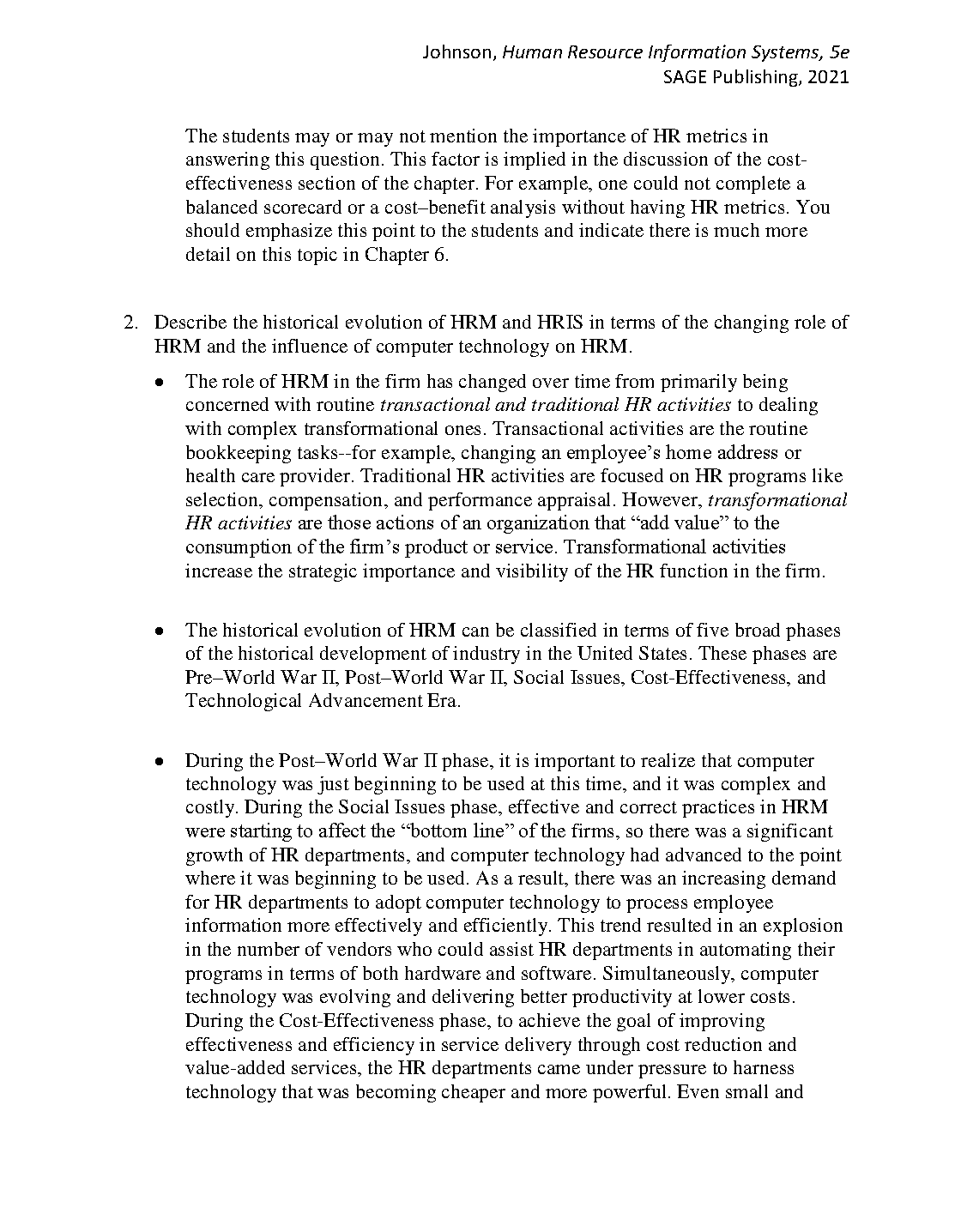 Johnson, Human Resource Information Systems, 5e
SAGE Publishing, 2021

The students may or may not mention the importance of HR metrics in answering this question. This factor is implied in the discussion of the cost-effectiveness section of the chapter. For example, one could not complete a balanced scorecard or a cost–benefit analysis without having HR metrics. You should emphasize this point to the students and indicate there is much more detail on this topic in Chapter 6.

2. Describe the historical evolution of HRM and HRIS in terms of the changing role of HRM and the influence of computer technology on HRM.

● The role of HRM in the firm has changed over time from primarily being concerned with routine transactional and traditional HR activities to dealing with complex transformational ones. Transactional activities are the routine bookkeeping tasks--for example, changing an employee's home address or health care provider. Traditional HR activities are focused on HR programs like selection, compensation, and performance appraisal. However, transformational HR activities are those actions of an organization that "add value" to the consumption of the firm's product or service. Transformational activities increase the strategic importance and visibility of the HR function in the firm.

● The historical evolution of HRM can be classified in terms of five broad phases of the historical development of industry in the United States. These phases are Pre–World War II, Post–World War II, Social Issues, Cost-Effectiveness, and Technological Advancement Era.

● During the Post–World War II phase, it is important to realize that computer technology was just beginning to be used at this time, and it was complex and costly. During the Social Issues phase, effective and correct practices in HRM were starting to affect the "bottom line" of the firms, so there was a significant growth of HR departments, and computer technology had advanced to the point where it was beginning to be used. As a result, there was an increasing demand for HR departments to adopt computer technology to process employee information more effectively and efficiently. This trend resulted in an explosion in the number of vendors who could assist HR departments in automating their programs in terms of both hardware and software. Simultaneously, computer technology was evolving and delivering better productivity at lower costs. During the Cost-Effectiveness phase, to achieve the goal of improving effectiveness and efficiency in service delivery through cost reduction and value-added services, the HR departments came under pressure to harness technology that was becoming cheaper and more powerful. Even small and